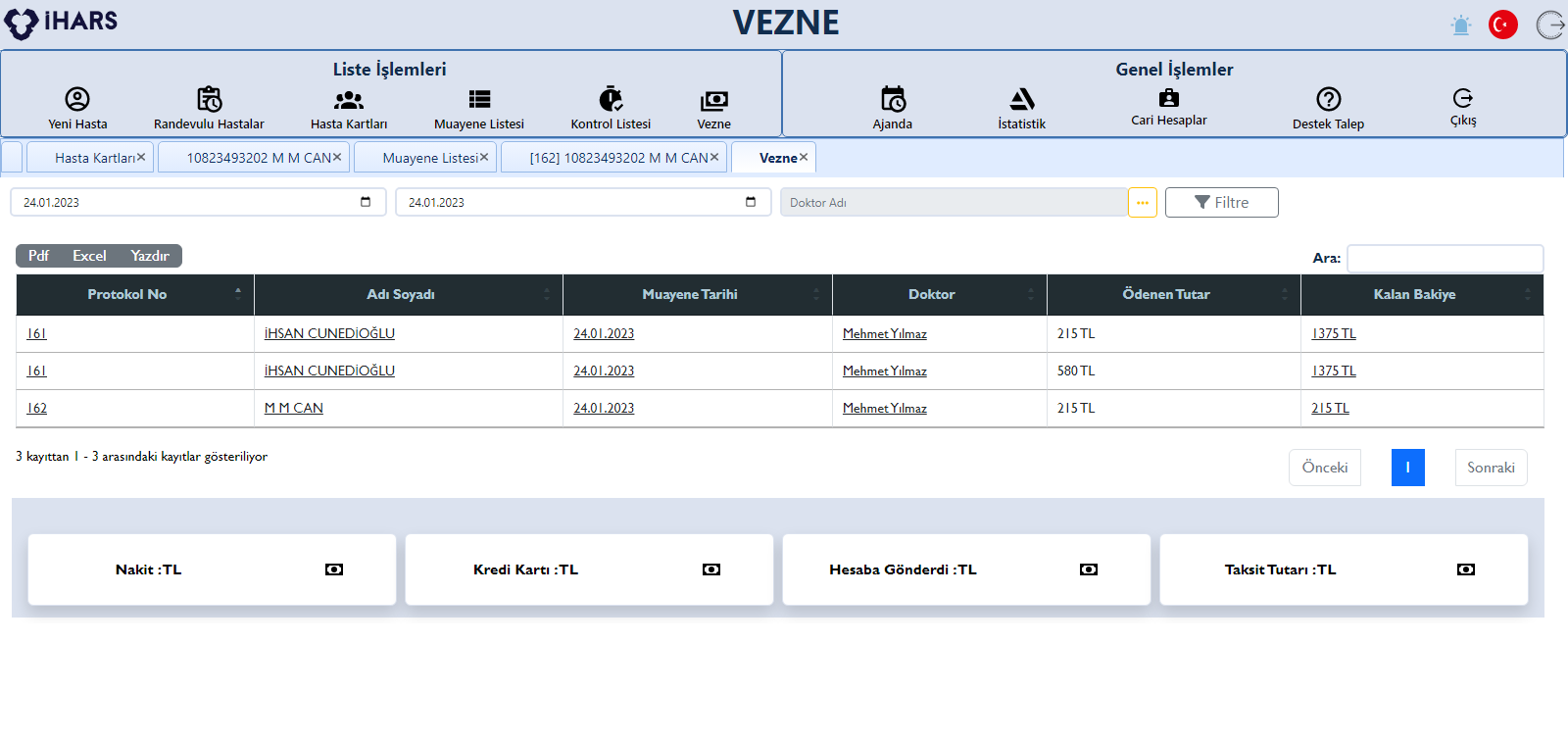 iHARS

VEZNE

Liste İşlemleri

Yeni Hasta
Randevulu Hastalar
Hasta Kartları
Muayene Listesi
Kontrol Listesi
Vezne

Genel İşlemler

Ajanda
İstatistik
Cari Hesaplar
Destek Talep
Çıkış

Hasta Kartları× 10823493202 M M CAN× Muayene Listesi× [162] 10823493202 M M CAN× Vezne×

24.01.2023 24.01.2023 Doktor Adı ... Filtre

Pdf Excel Yazdır

Ara:

| Protokol No | Adı Soyadı | Muayene Tarihi | Doktor | Ödenen Tutar | Kalan Bakiye |
|---|---|---|---|---|---|
| 161 | İHSAN CUNEDİOĞLU | 24.01.2023 | Mehmet Yılmaz | 215 TL | 1375 TL |
| 161 | İHSAN CUNEDİOĞLU | 24.01.2023 | Mehmet Yılmaz | 580 TL | 1375 TL |
| 162 | M M CAN | 24.01.2023 | Mehmet Yılmaz | 215 TL | 215 TL |

3 kayıttan 1 - 3 arasındaki kayıtlar gösteriliyor

Önceki 1 Sonraki

Nakit :TL

Kredi Kartı :TL

Hesaba Gönderdi :TL

Taksit Tutarı :TL